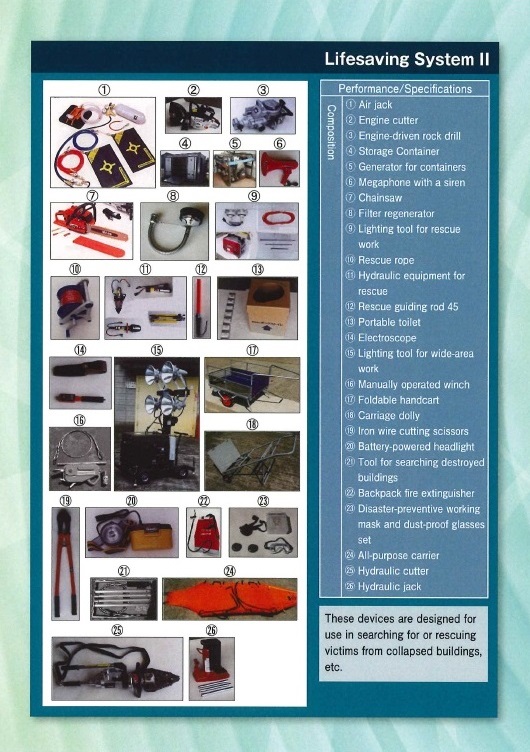 Lifesaving System II

①
②
③
④
⑤
⑥
⑦
⑧
⑨
⑩
⑪
⑫
⑬
⑭
⑮
⑰
⑯
⑱
⑲
⑳
㉒
㉓
㉑
㉔
㉕
㉖

Performance/Specifications

Composition

① Air jack
② Engine cutter
③ Engine-driven rock drill
④ Storage Container
⑤ Generator for containers
⑥ Megaphone with a siren
⑦ Chainsaw
⑧ Filter regenerator
⑨ Lighting tool for rescue work
⑩ Rescue rope
⑪ Hydraulic equipment for rescue
⑫ Rescue guiding rod 45
⑬ Portable toilet
⑭ Electroscope
⑮ Lighting tool for wide-area work
⑯ Manually operated winch
⑰ Foldable handcart
⑱ Carriage dolly
⑲ Iron wire cutting scissors
⑳ Battery-powered headlight
㉑ Tool for searching destroyed buildings
㉒ Backpack fire extinguisher
㉓ Disaster-preventive working mask and dust-proof glasses set
㉔ All-purpose carrier
㉕ Hydraulic cutter
㉖ Hydraulic jack

These devices are designed for use in searching for or rescuing victims from collapsed buildings, etc.